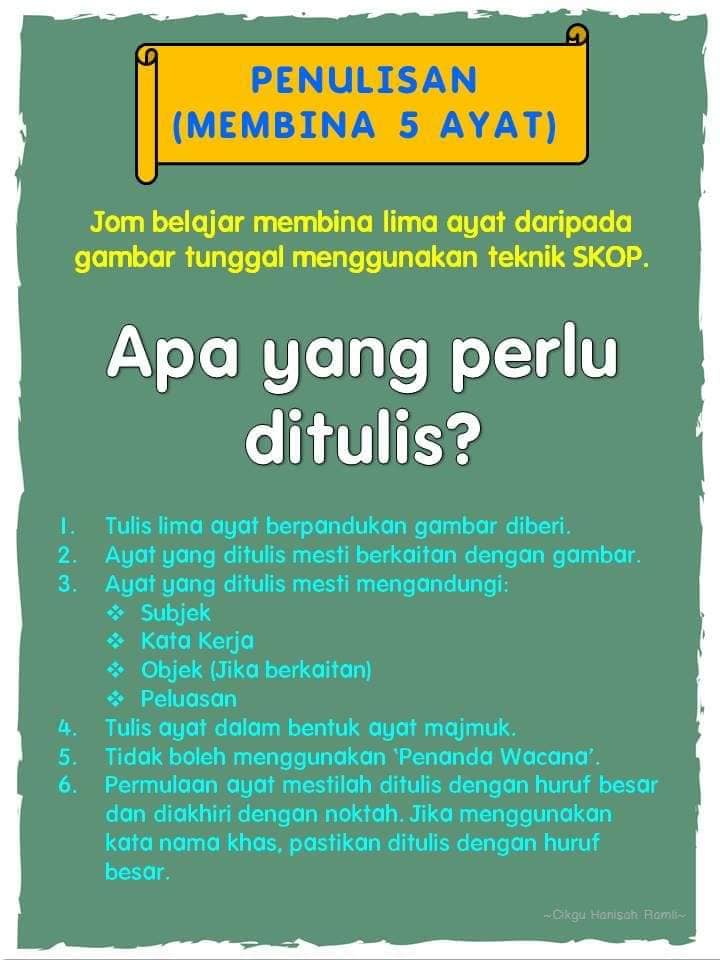 PENULISAN
(MEMBINA 5 AYAT)

Jom belajar membina lima ayat daripada gambar tunggal menggunakan teknik SKOP.

Apa yang perlu ditulis?

1. Tulis lima ayat berpandukan gambar diberi.
2. Ayat yang ditulis mesti berkaitan dengan gambar.
3. Ayat yang ditulis mesti mengandungi:
❖ Subjek
❖ Kata Kerja
❖ Objek (Jika berkaitan)
❖ Peluasan
4. Tulis ayat dalam bentuk ayat majmuk.
5. Tidak boleh menggunakan 'Penanda Wacana'.
6. Permulaan ayat mestilah ditulis dengan huruf besar dan diakhiri dengan noktah. Jika menggunakan kata nama khas, pastikan ditulis dengan huruf besar.

~Cikgu Hanisah Ramli~